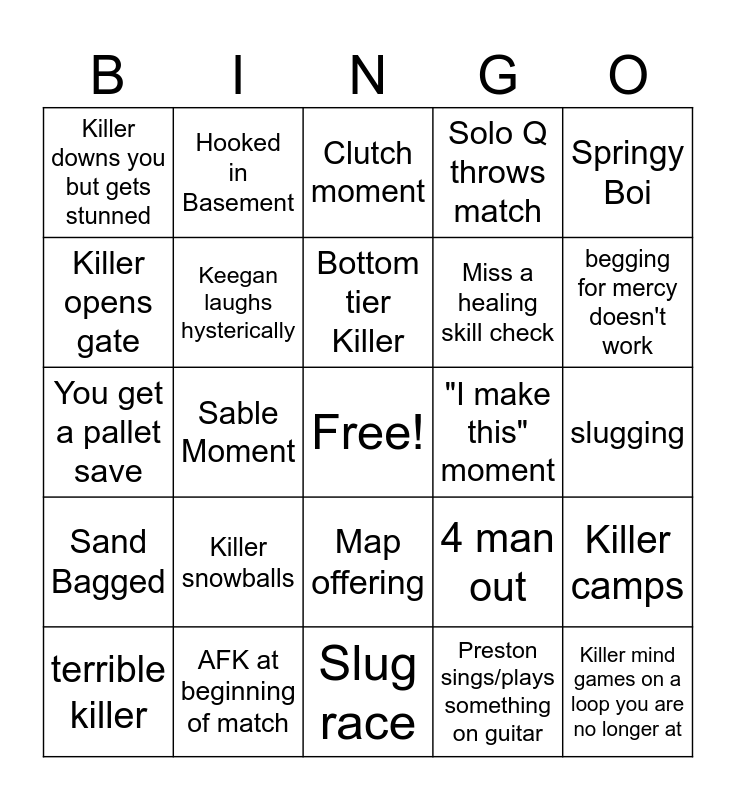 | B | I | N | G | O |
|---|---|---|---|---|
| Killer downs you but gets stunned | Hooked in Basement | Clutch moment | Solo Q throws match | Springy Boi |
| Killer opens gate | Keegan laughs hysterically | Bottom tier Killer | Miss a healing skill check | begging for mercy doesn't work |
| You get a pallet save | Sable Moment | Free! | "I make this" moment | slugging |
| Sand Bagged | Killer snowballs | Map offering | 4 man out | Killer camps |
| terrible killer | AFK at beginning of match | Slug race | Preston sings/plays something on guitar | Killer mind games on a loop you are no longer at |